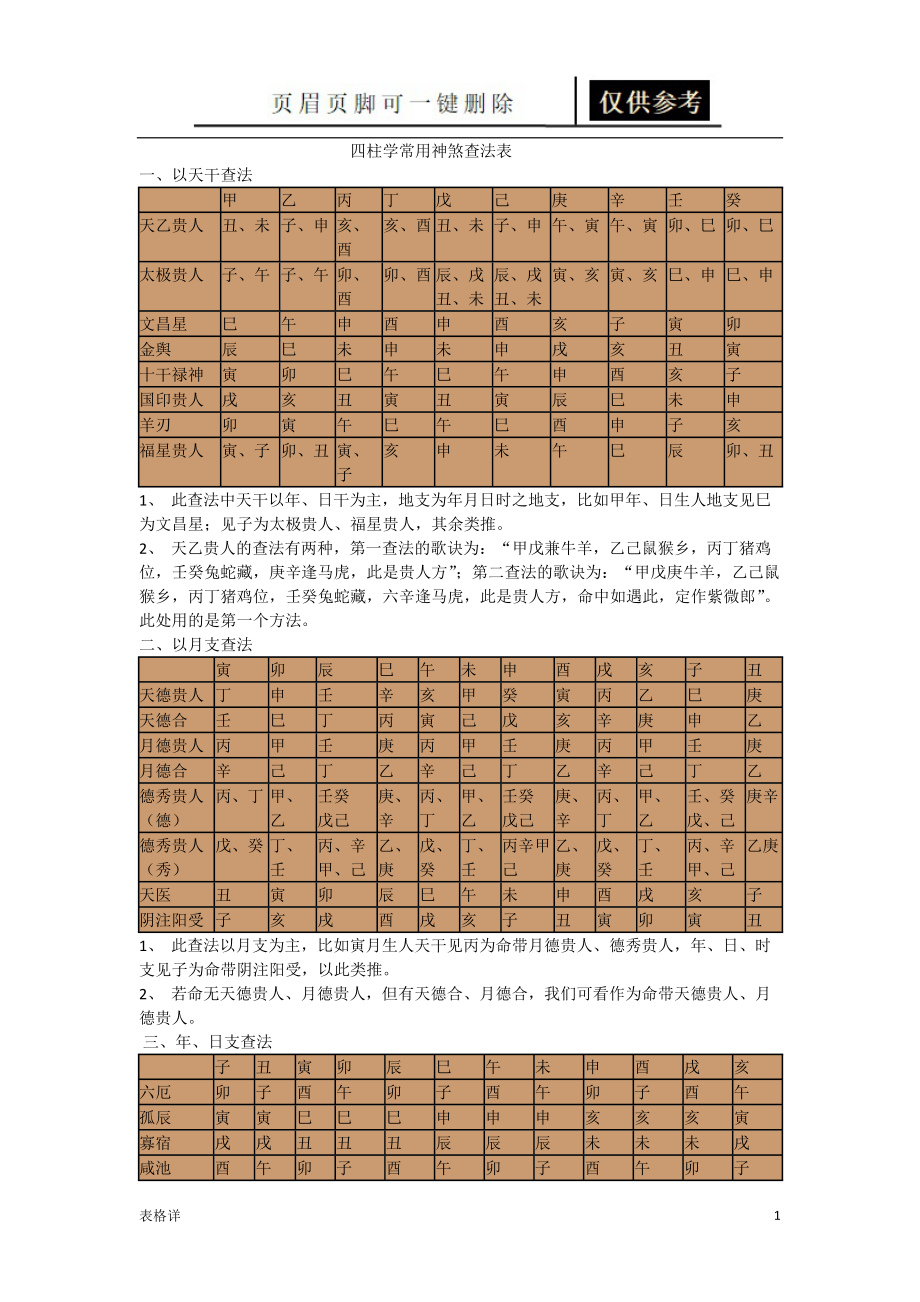 页眉页脚可一键删除

仅供参考

四柱学常用神煞查法表

一、以天干查法

| | 甲 | 乙 | 丙 | 丁 | 戊 | 己 | 庚 | 辛 | 壬 | 癸 |
|---|---|---|---|---|---|---|---|---|---|---|
| 天乙贵人 | 丑、未 | 子、申 | 亥、酉 | 亥、酉 | 丑、未 | 子、申 | 午、寅 | 午、寅 | 卯、巳 | 卯、巳 |
| 太极贵人 | 子、午 | 子、午 | 卯、酉 | 卯、酉 | 辰、戌丑、未 | 辰、戌丑、未 | 寅、亥 | 寅、亥 | 巳、申 | 巳、申 |
| 文昌星 | 巳 | 午 | 申 | 酉 | 申 | 酉 | 亥 | 子 | 寅 | 卯 |
| 金舆 | 辰 | 巳 | 未 | 申 | 未 | 申 | 戌 | 亥 | 丑 | 寅 |
| 十干禄神 | 寅 | 卯 | 巳 | 午 | 巳 | 午 | 申 | 酉 | 亥 | 子 |
| 国印贵人 | 戌 | 亥 | 丑 | 寅 | 丑 | 寅 | 辰 | 巳 | 未 | 申 |
| 羊刃 | 卯 | 寅 | 午 | 巳 | 午 | 巳 | 酉 | 申 | 子 | 亥 |
| 福星贵人 | 寅、子 | 卯、丑 | 寅、子 | 亥 | 申 | 未 | 午 | 巳 | 辰 | 卯、丑 |

1、 此查法中天干以年、日干为主，地支为年月日时之地支，比如甲年、日生人地支见巳为文昌星；见子为太极贵人、福星贵人，其余类推。

2、 天乙贵人的查法有两种，第一查法的歌诀为：“甲戊兼牛羊，乙己鼠猴乡，丙丁猪鸡位，壬癸兔蛇藏，庚辛逢马虎，此是贵人方”；第二查法的歌诀为：“甲戊庚牛羊，乙己鼠猴乡，丙丁猪鸡位，壬癸兔蛇藏，六辛逢马虎，此是贵人方，命中如遇此，定作紫微郎”。此处用的是第一个方法。

二、以月支查法

| | 寅 | 卯 | 辰 | 巳 | 午 | 未 | 申 | 酉 | 戌 | 亥 | 子 | 丑 |
|---|---|---|---|---|---|---|---|---|---|---|---|---|
| 天德贵人 | 丁 | 申 | 壬 | 辛 | 亥 | 甲 | 癸 | 寅 | 丙 | 乙 | 巳 | 庚 |
| 天德合 | 壬 | 巳 | 丁 | 丙 | 寅 | 己 | 戊 | 亥 | 辛 | 庚 | 申 | 乙 |
| 月德贵人 | 丙 | 甲 | 壬 | 庚 | 丙 | 甲 | 壬 | 庚 | 丙 | 甲 | 壬 | 庚 |
| 月德合 | 辛 | 己 | 丁 | 乙 | 辛 | 己 | 丁 | 乙 | 辛 | 己 | 丁 | 乙 |
| 德秀贵人（德） | 丙、丁 | 甲、乙 | 壬癸戊己 | 庚、辛 | 丙、丁 | 甲、乙 | 壬癸戊己 | 庚、辛 | 丙、丁 | 甲、乙 | 壬、癸戊、己 | 庚辛 |
| 德秀贵人（秀） | 戊、癸 | 丁、壬 | 丙、辛甲、己 | 乙、庚 | 戊、癸 | 丁、壬 | 丙辛甲己 | 乙、庚 | 戊、癸 | 丁、壬 | 丙、辛甲、己 | 乙庚 |
| 天医 | 丑 | 寅 | 卯 | 辰 | 巳 | 午 | 未 | 申 | 酉 | 戌 | 亥 | 子 |
| 阴注阳受 | 子 | 亥 | 戌 | 酉 | 戌 | 亥 | 子 | 丑 | 寅 | 卯 | 寅 | 丑 |

1、 此查法以月支为主，比如寅月生人天干见丙为命带月德贵人、德秀贵人，年、日、时支见子为命带阴注阳受，以此类推。

2、 若命无天德贵人、月德贵人，但有天德合、月德合，我们可看作为命带天德贵人、月德贵人。

三、年、日支查法

| | 子 | 丑 | 寅 | 卯 | 辰 | 巳 | 午 | 未 | 申 | 酉 | 戌 | 亥 |
|---|---|---|---|---|---|---|---|---|---|---|---|---|
| 六厄 | 卯 | 子 | 酉 | 午 | 卯 | 子 | 酉 | 午 | 卯 | 子 | 酉 | 午 |
| 孤辰 | 寅 | 寅 | 巳 | 巳 | 巳 | 申 | 申 | 申 | 亥 | 亥 | 亥 | 寅 |
| 寡宿 | 戌 | 戌 | 丑 | 丑 | 丑 | 辰 | 辰 | 辰 | 未 | 未 | 未 | 戌 |
| 咸池 | 酉 | 午 | 卯 | 子 | 酉 | 午 | 卯 | 子 | 酉 | 午 | 卯 | 子 |

表格详

1